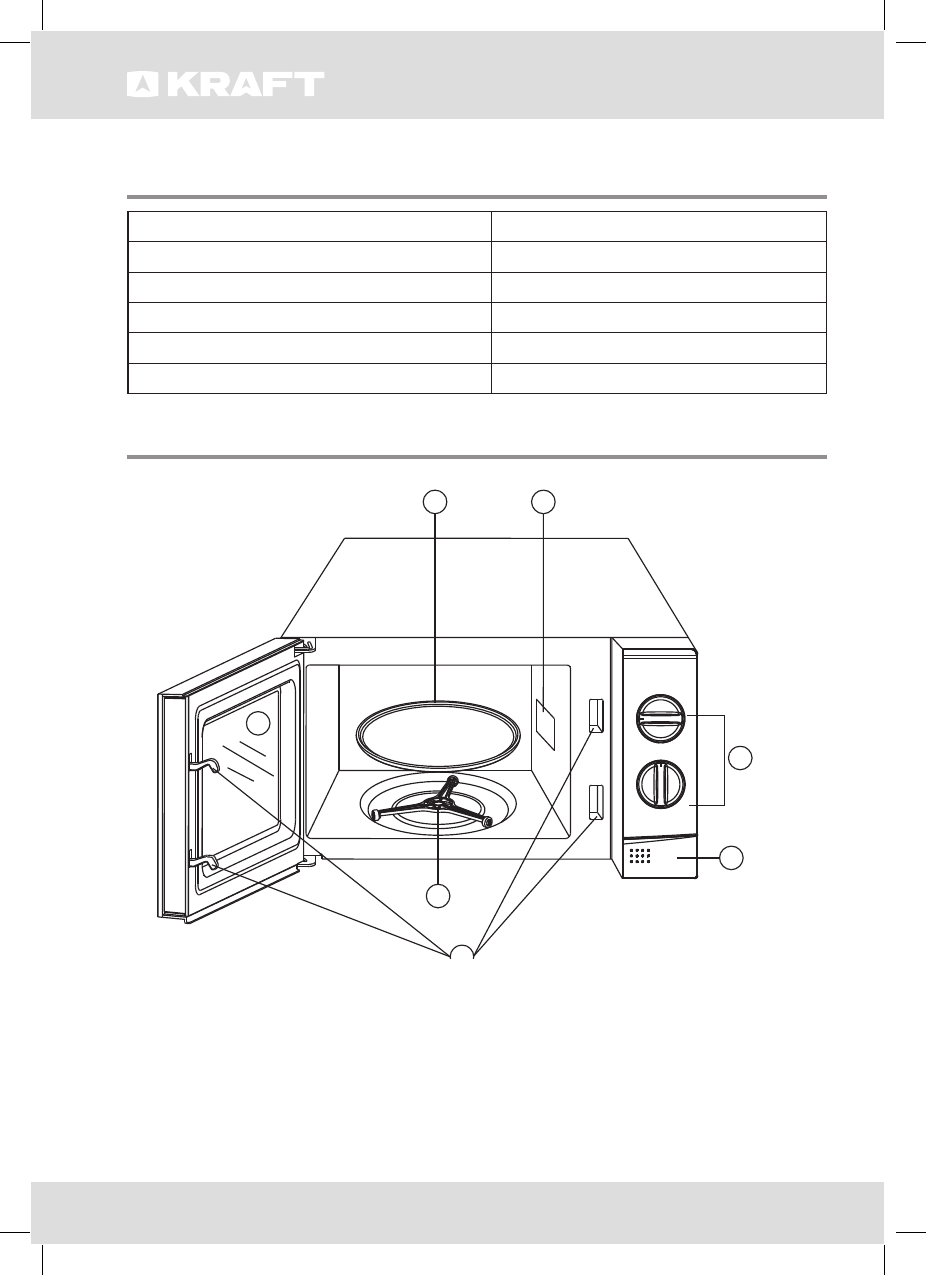 KRAFT